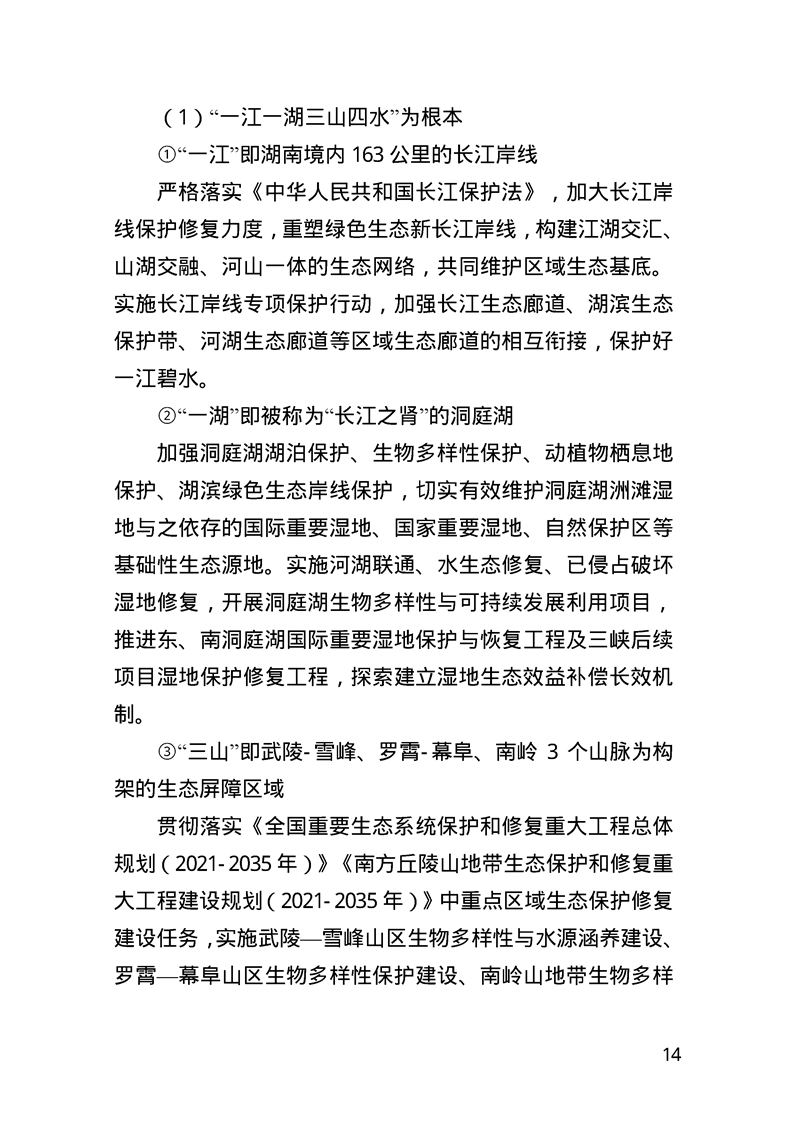 （1）“一江一湖三山四水”为根本

①“一江”即湖南境内163公里的长江岸线

严格落实《中华人民共和国长江保护法》，加大长江岸线保护修复力度，重塑绿色生态新长江岸线，构建江湖交汇、山湖交融、河山一体的生态网络，共同维护区域生态基底。实施长江岸线专项保护行动，加强长江生态廊道、湖滨生态保护带、河湖生态廊道等区域生态廊道的相互衔接，保护好一江碧水。

②“一湖”即被称为“长江之肾”的洞庭湖

加强洞庭湖湖泊保护、生物多样性保护、动植物栖息地保护、湖滨绿色生态岸线保护，切实有效维护洞庭湖洲滩湿地与之依存的国际重要湿地、国家重要湿地、自然保护区等基础性生态源地。实施河湖联通、水生态修复、已侵占破坏湿地修复，开展洞庭湖生物多样性与可持续发展利用项目，推进东、南洞庭湖国际重要湿地保护与恢复工程及三峡后续项目湿地保护修复工程，探索建立湿地生态效益补偿长效机制。

③“三山”即武陵-雪峰、罗霄-幕阜、南岭3个山脉为构架的生态屏障区域

贯彻落实《全国重要生态系统保护和修复重大工程总体规划（2021-2035年）》《南方丘陵山地带生态保护和修复重大工程建设规划（2021-2035年）》中重点区域生态保护修复建设任务，实施武陵—雪峰山区生物多样性与水源涵养建设、罗霄—幕阜山区生物多样性保护建设、南岭山地带生物多样

14